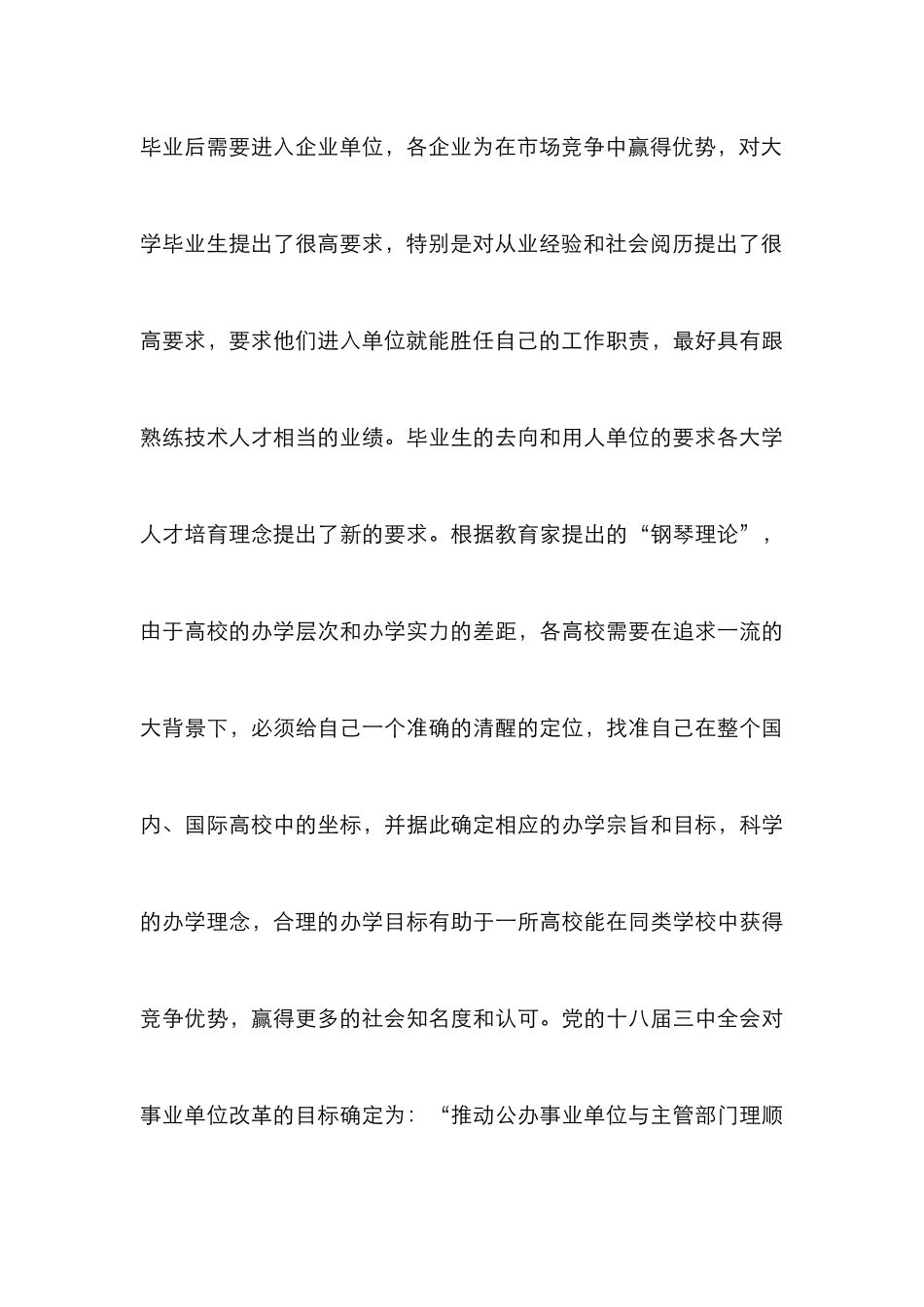 毕业后需要进入企业单位，各企业为在市场竞争中赢得优势，对大学毕业生提出了很高要求，特别是对从业经验和社会阅历提出了很高要求，要求他们进入单位就能胜任自己的工作职责，最好具有跟熟练技术人才相当的业绩。毕业生的去向和用人单位的要求各大学人才培育理念提出了新的要求。根据教育家提出的“钢琴理论”，由于高校的办学层次和办学实力的差距，各高校需要在追求一流的大背景下，必须给自己一个准确的清醒的定位，找准自己在整个国内、国际高校中的坐标，并据此确定相应的办学宗旨和目标，科学的办学理念，合理的办学目标有助于一所高校能在同类学校中获得竞争优势，赢得更多的社会知名度和认可。党的十八届三中全会对事业单位改革的目标确定为：“推动公办事业单位与主管部门理顺